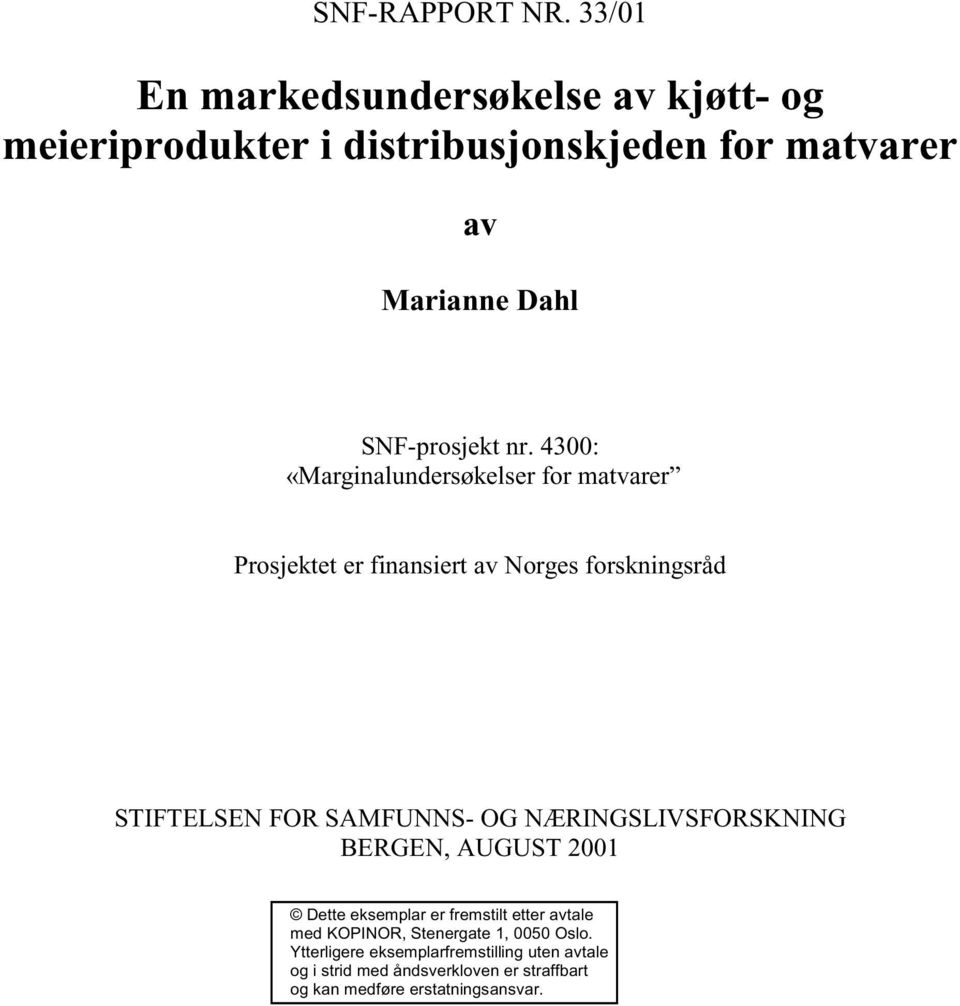 SNF-RAPPORT NR. 33/01

En markedsundersøkelse av kjøtt- og meieriprodukter i distribusjonskjeden for matvarer

av

Marianne Dahl

SNF-prosjekt nr. 4300:
«Marginalundersøkelser for matvarer”

Prosjektet er finansiert av Norges forskningsråd

STIFTELSEN FOR SAMFUNNS- OG NÆRINGSLIVSFORSKNING
BERGEN, AUGUST 2001

© Dette eksemplar er fremstilt etter avtale med KOPINOR, Stenergate 1, 0050 Oslo. Ytterligere eksemplarfremstilling uten avtale og i strid med åndsverkloven er straffbart og kan medføre erstatningsansvar.